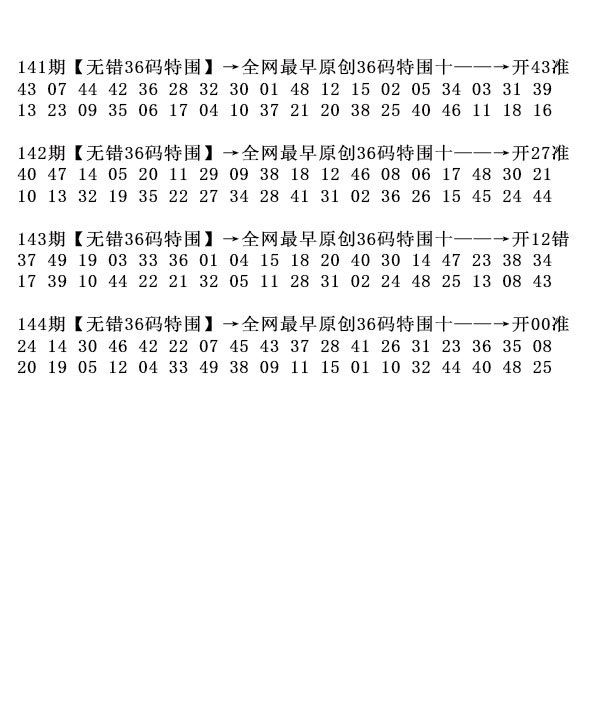 141期【无错36码特围】→全网最早原创36码特围十——→开43准
43 07 44 42 36 28 32 30 01 48 12 15 02 05 34 03 31 39
13 23 09 35 06 17 04 10 37 21 20 38 25 40 46 11 18 16

142期【无错36码特围】→全网最早原创36码特围十——→开27准
40 47 14 05 20 11 29 09 38 18 12 46 08 06 17 48 30 21
10 13 32 19 35 22 27 34 28 41 31 02 36 26 15 45 24 44

143期【无错36码特围】→全网最早原创36码特围十——→开12错
37 49 19 03 33 36 01 04 15 18 20 40 30 14 47 23 38 34
17 39 10 44 22 21 32 05 11 28 31 02 24 48 25 13 08 43

144期【无错36码特围】→全网最早原创36码特围十——→开00准
24 14 30 46 42 22 07 45 43 37 28 41 26 31 23 36 35 08
20 19 05 12 04 33 49 38 09 11 15 01 10 32 44 40 48 25